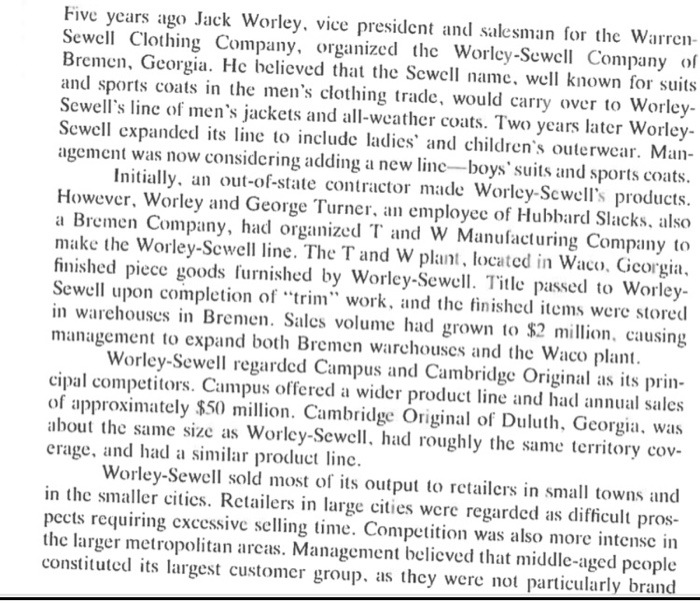 Five years ago Jack Worley, vice president and salesman for the Warren-Sewell Clothing Company, organized the Worley-Sewell Company of Bremen, Georgia. He believed that the Sewell name, well known for suits and sports coats in the men's clothing trade, would carry over to Worley-Sewell's line of men's jackets and all-weather coats. Two years later Worley-Sewell expanded its line to include ladies' and children's outerwear. Management was now considering adding a new line—boys' suits and sports coats.

Initially, an out-of-state contractor made Worley-Sewell's products. However, Worley and George Turner, an employee of Hubbard Slacks, also a Bremen Company, had organized T and W Manufacturing Company to make the Worley-Sewell line. The T and W plant, located in Waco, Georgia, finished piece goods furnished by Worley-Sewell. Title passed to Worley-Sewell upon completion of "trim" work, and the finished items were stored in warehouses in Bremen. Sales volume had grown to $2 million, causing management to expand both Bremen warehouses and the Waco plant.

Worley-Sewell regarded Campus and Cambridge Original as its principal competitors. Campus offered a wider product line and had annual sales of approximately $50 million. Cambridge Original of Duluth, Georgia, was about the same size as Worley-Sewell, had roughly the same territory coverage, and had a similar product line.

Worley-Sewell sold most of its output to retailers in small towns and in the smaller cities. Retailers in large cities were regarded as difficult prospects requiring excessive selling time. Competition was also more intense in the larger metropolitan areas. Management believed that middle-aged people constituted its largest customer group, as they were not particularly brand